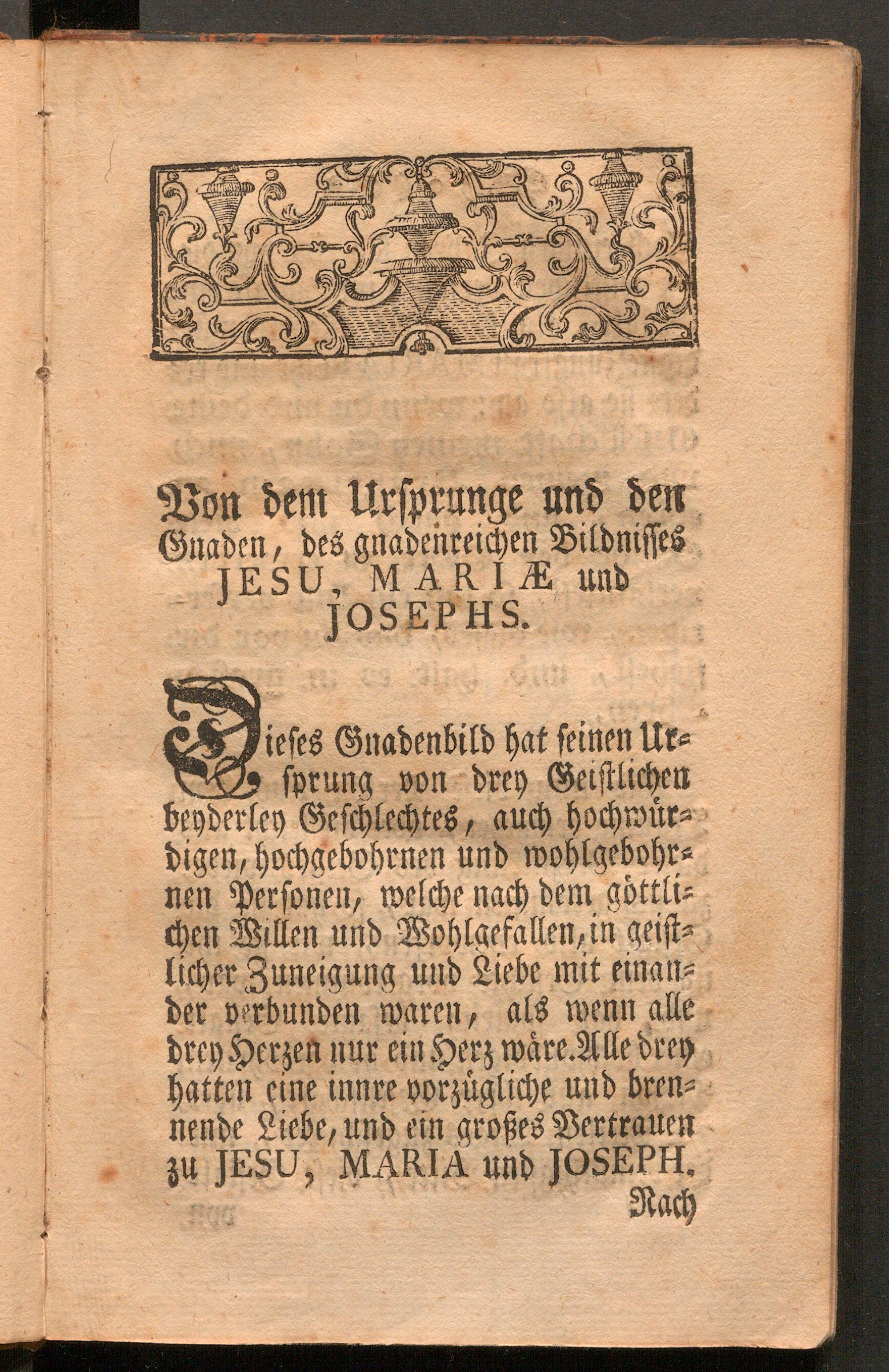 Von dem Ursprunge und den Gnaden, des gnadenreichen Bildnisses JESU, MARIÆ und JOSEPHS.

Dieses Gnadenbild hat seinen Ursprung von drey Geistlichen beyderley Geschlechtes, auch hochwürdigen, hochgebohrnen und wohlgebohrnen Personen, welche nach dem göttlichen Willen und Wohlgefallen, in geistlicher Zuneigung und Liebe mit einander verbunden waren, als wenn alle drey Herzen nur ein Herz wäre. Alle drey hatten eine innre vorzügliche und brennende Liebe, und ein großes Vertrauen zu JESU, MARIA und JOSEPH.

Nach